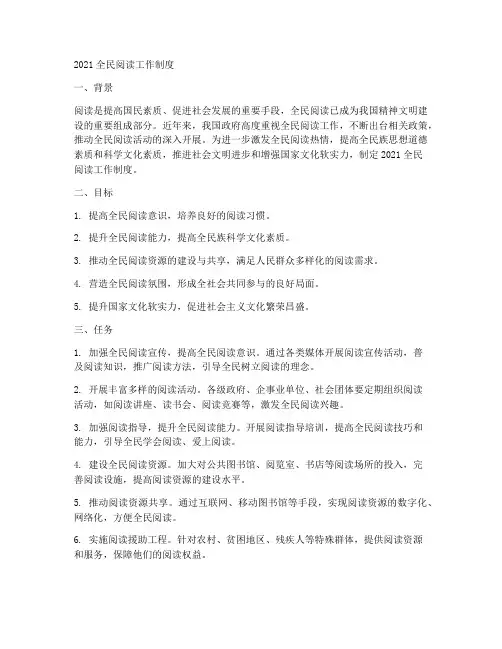 2021 全民阅读工作制度

一、背景

阅读是提高国民素质、促进社会发展的重要手段，全民阅读已成为我国精神文明建设的重要组成部分。近年来，我国政府高度重视全民阅读工作，不断出台相关政策，推动全民阅读活动的深入开展。为进一步激发全民阅读热情，提高全民族思想道德素质和科学文化素质，推进社会文明进步和增强国家文化软实力，制定 2021 全民阅读工作制度。

二、目标

1. 提高全民阅读意识，培养良好的阅读习惯。

2. 提升全民阅读能力，提高全民族科学文化素质。

3. 推动全民阅读资源的建设与共享，满足人民群众多样化的阅读需求。

4. 营造全民阅读氛围，形成全社会共同参与的良好局面。

5. 提升国家文化软实力，促进社会主义文化繁荣昌盛。

三、任务

1. 加强全民阅读宣传，提高全民阅读意识。通过各类媒体开展阅读宣传活动，普及阅读知识，推广阅读方法，引导全民树立阅读的理念。

2. 开展丰富多样的阅读活动。各级政府、企事业单位、社会团体要定期组织阅读活动，如阅读讲座、读书会、阅读竞赛等，激发全民阅读兴趣。

3. 加强阅读指导，提升全民阅读能力。开展阅读指导培训，提高全民阅读技巧和能力，引导全民学会阅读、爱上阅读。

4. 建设全民阅读资源。加大对公共图书馆、阅览室、书店等阅读场所的投入，完善阅读设施，提高阅读资源的建设水平。

5. 推动阅读资源共享。通过互联网、移动图书馆等手段，实现阅读资源的数字化、网络化，方便全民阅读。

6. 实施阅读援助工程。针对农村、贫困地区、残疾人等特殊群体，提供阅读资源和服务，保障他们的阅读权益。